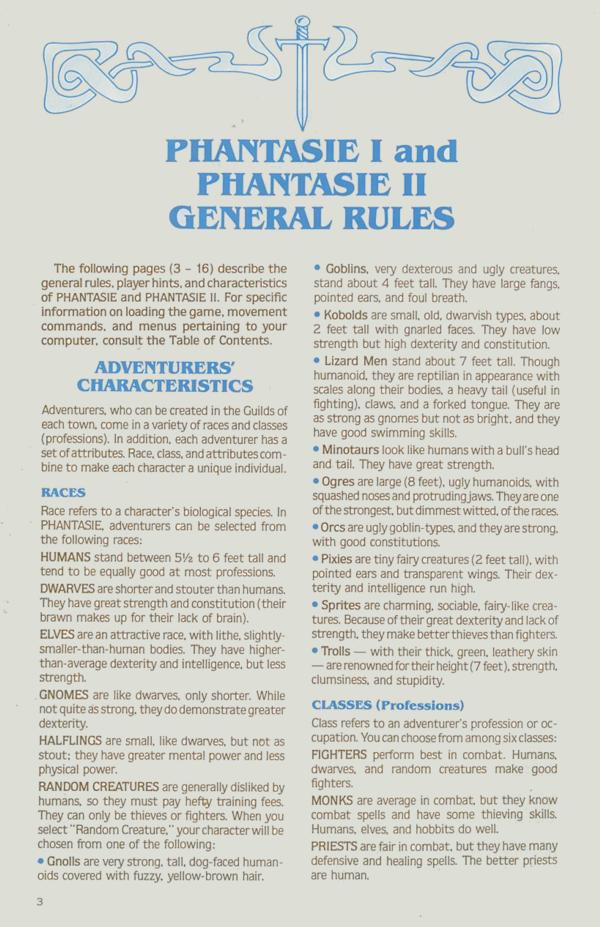 PHANTASIE I and PHANTASIE II GENERAL RULES

The following pages (3 – 16) describe the general rules, player hints, and characteristics of PHANTASIE and PHANTASIE II. For specific information on loading the game, movement commands, and menus pertaining to your computer, consult the Table of Contents.

ADVENTURERS' CHARACTERISTICS

Adventurers, who can be created in the Guilds of each town, come in a variety of races and classes (professions). In addition, each adventurer has a set of attributes. Race, class, and attributes combine to make each character a unique individual.

RACES

Race refers to a character's biological species. In PHANTASIE, adventurers can be selected from the following races:

HUMANS stand between 5½ to 6 feet tall and tend to be equally good at most professions.

DWARVES are shorter and stouter than humans. They have great strength and constitution (their brawn makes up for their lack of brain).

ELVES are an attractive race, with lithe, slightly-smaller-than-human bodies. They have higher-than-average dexterity and intelligence, but less strength.

GNOMES are like dwarves, only shorter. While not quite as strong, they do demonstrate greater dexterity.

HALFLINGS are small, like dwarves, but not as stout; they have greater mental power and less physical power.

RANDOM CREATURES are generally disliked by humans, so they must pay hefty training fees. They can only be thieves or fighters. When you select "Random Creature," your character will be chosen from one of the following:

• Gnolls are very strong, tall, dog-faced humanoids covered with fuzzy, yellow-brown hair.

• Goblins, very dexterous and ugly creatures, stand about 4 feet tall. They have large fangs, pointed ears, and foul breath.

• Kobolds are small, old, dwarvish types, about 2 feet tall with gnarled faces. They have low strength but high dexterity and constitution.

• Lizard Men stand about 7 feet tall. Though humanoid, they are reptilian in appearance with scales along their bodies, a heavy tail (useful in fighting), claws, and a forked tongue. They are as strong as gnomes but not as bright, and they have good swimming skills.

• Minotaurs look like humans with a bull's head and tail. They have great strength.

• Ogres are large (8 feet), ugly humanoids, with squashed noses and protruding jaws. They are one of the strongest, but dimmest witted, of the races.

• Orcs are ugly goblin-types, and they are strong, with good constitutions.

• Pixies are tiny fairy creatures (2 feet tall), with pointed ears and transparent wings. Their dexterity and intelligence run high.

• Sprites are charming, sociable, fairy-like creatures. Because of their great dexterity and lack of strength, they make better thieves than fighters.

• Trolls — with their thick, green, leathery skin — are renowned for their height (7 feet), strength, clumsiness, and stupidity.

CLASSES (Professions)

Class refers to an adventurer's profession or occupation. You can choose from among six classes:

FIGHTERS perform best in combat. Humans, dwarves, and random creatures make good fighters.

MONKS are average in combat, but they know combat spells and have some thieving skills. Humans, elves, and hobbits do well.

PRIESTS are fair in combat, but they have many defensive and healing spells. The better priests are human.

3